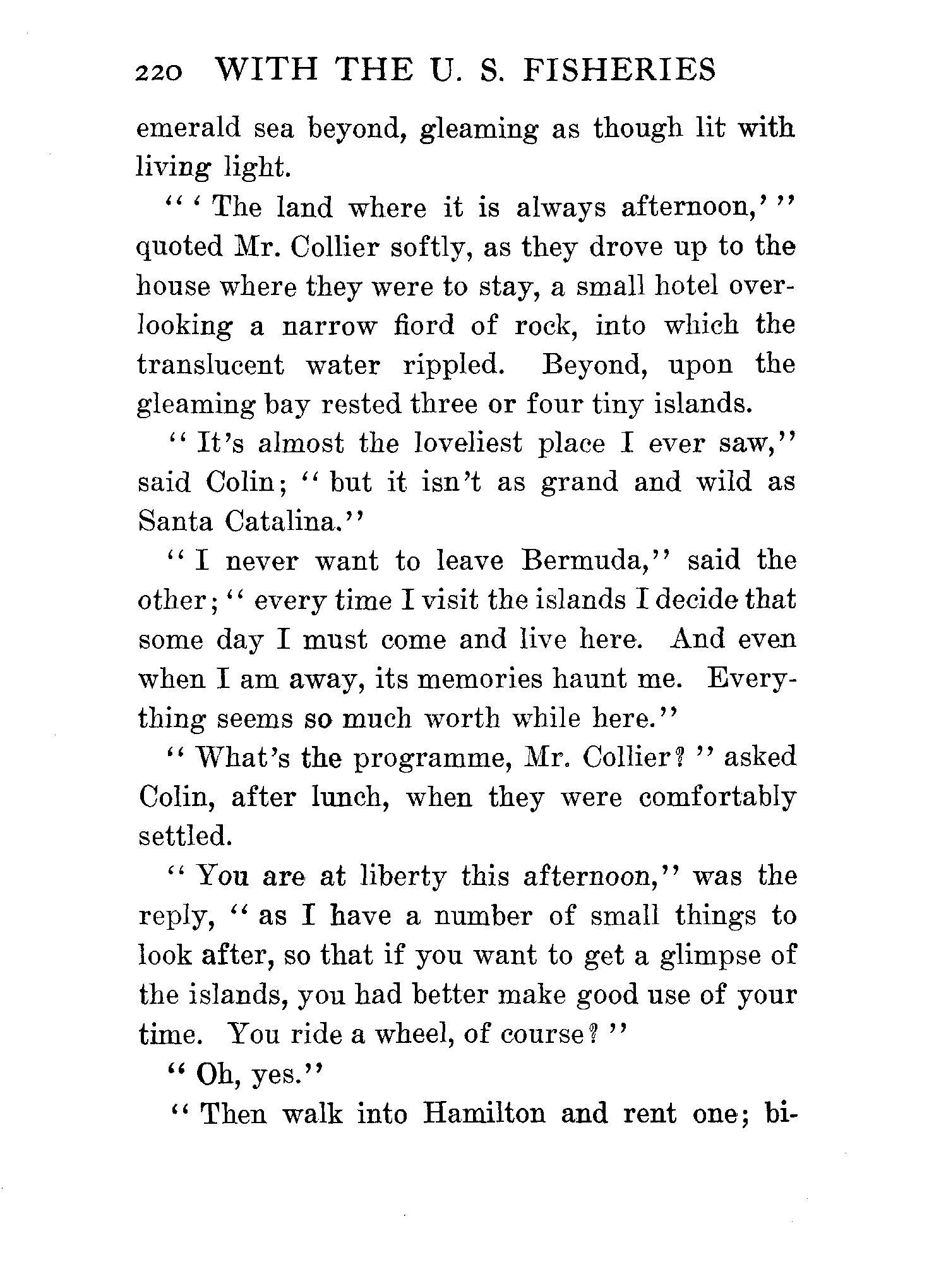 220 WITH THE U. S. FISHERIES

emerald sea beyond, gleaming as though lit with living light.

"'The land where it is always afternoon,'" quoted Mr. Collier softly, as they drove up to the house where they were to stay, a small hotel overlooking a narrow fiord of rock, into which the translucent water rippled. Beyond, upon the gleaming bay rested three or four tiny islands.

"It's almost the loveliest place I ever saw," said Colin; "but it isn't as grand and wild as Santa Catalina."

"I never want to leave Bermuda," said the other; "every time I visit the islands I decide that some day I must come and live here. And even when I am away, its memories haunt me. Everything seems so much worth while here."

"What's the programme, Mr. Collier?" asked Colin, after lunch, when they were comfortably settled.

"You are at liberty this afternoon," was the reply, "as I have a number of small things to look after, so that if you want to get a glimpse of the islands, you had better make good use of your time. You ride a wheel, of course?"

"Oh, yes."

"Then walk into Hamilton and rent one; bi-